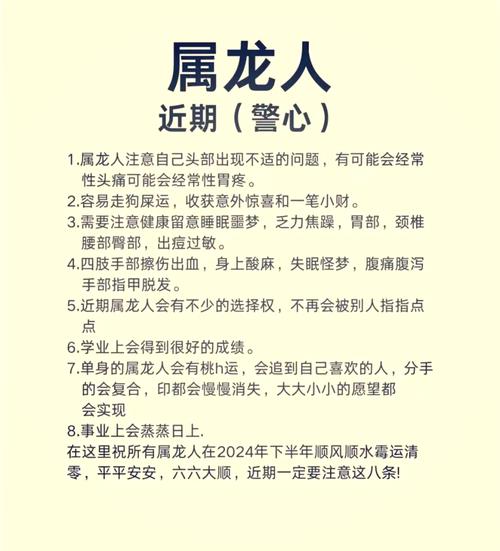 属龙人
近期（警心）

1.属龙人注意自己头部出现不适的问题，有可能会经常性头痛可能会经常性胃疼。
2.容易走狗屎运，收获意外惊喜和一笔小财。
3.需要注意健康留意睡眠噩梦，乏力焦躁，胃部，颈椎腰部臀部，出痘过敏。
4.四肢手部擦伤出血，身上酸麻，失眠怪梦，腹痛腹泻手部指甲脱发。
5.近期属龙人会有不少的选择权，不再会被别人指指点点
6.学业上会得到很好的成绩。
7.单身的属龙人会有桃h运，会追到自己喜欢的人，分手的会复合，印都会慢慢消失，大大小小的愿望都会实现
8.事业上会蒸蒸日上.
在这里祝所有属龙人在2024年下半年顺风顺水霉运清零，平平安安，六六大顺，近期一定要注意这八条!